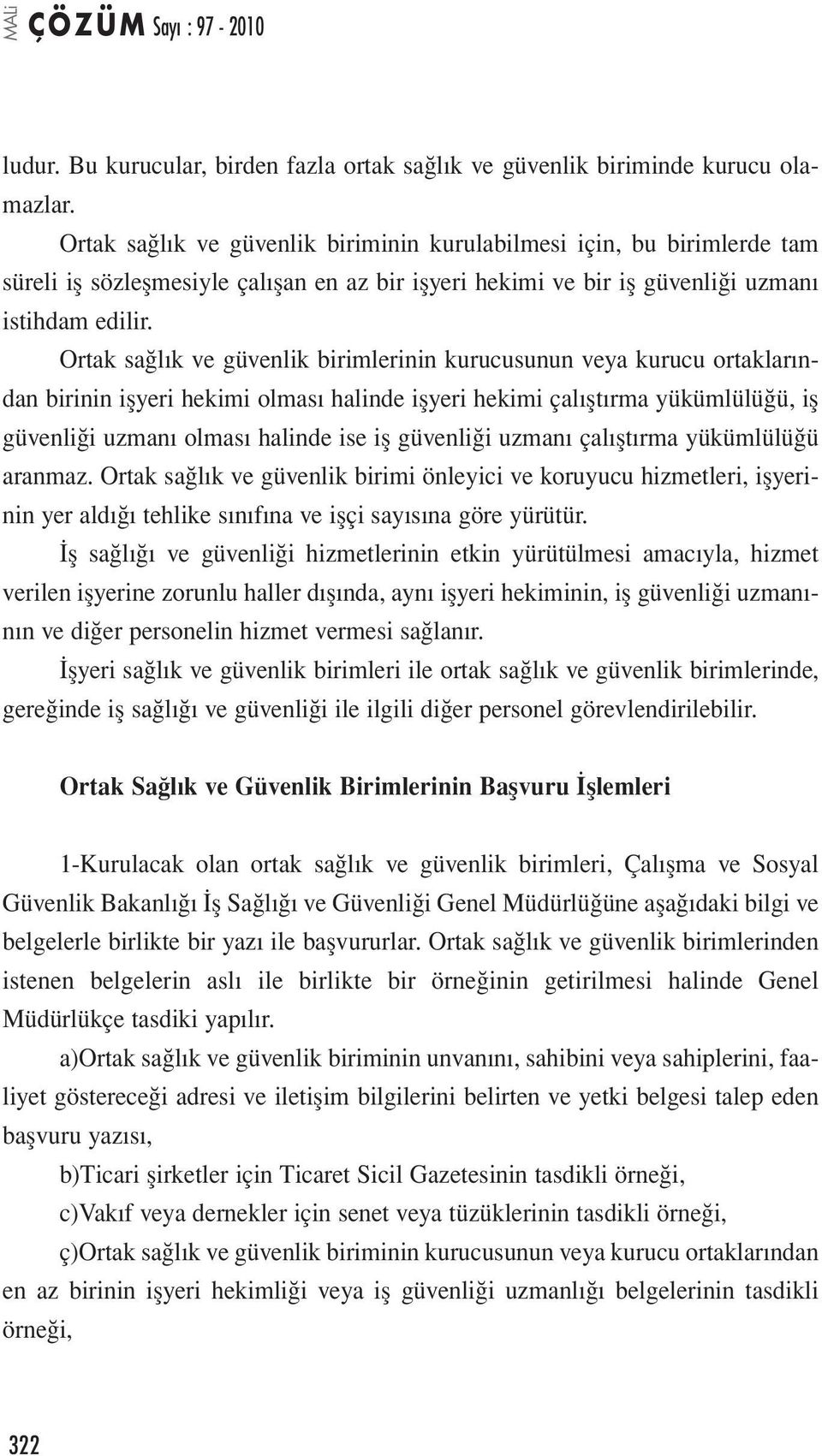 MALİ ÇÖZÜM Sayı : 97 - 2010

ludur. Bu kurucular, birden fazla ortak sağlık ve güvenlik biriminde kurucu olamazlar.

Ortak sağlık ve güvenlik biriminin kurulabilmesi için, bu birimlerde tam süreli iş sözleşmesiyle çalışan en az bir işyeri hekimi ve bir iş güvenliği uzmanı istihdam edilir.

Ortak sağlık ve güvenlik birimlerinin kurucusunun veya kurucu ortaklarından birinin işyeri hekimi olması halinde işyeri hekimi çalıştırma yükümlülüğü, iş güvenliği uzmanı olması halinde ise iş güvenliği uzmanı çalıştırma yükümlülüğü aranmaz. Ortak sağlık ve güvenlik birimi önleyici ve koruyucu hizmetleri, işyerinin yer aldığı tehlike sınıfına ve işçi sayısına göre yürütür.

İş sağlığı ve güvenliği hizmetlerinin etkin yürütülmesi amacıyla, hizmet verilen işyerine zorunlu haller dışında, aynı işyeri hekiminin, iş güvenliği uzmanının ve diğer personelin hizmet vermesi sağlanır.

İşyeri sağlık ve güvenlik birimleri ile ortak sağlık ve güvenlik birimlerinde, gereğinde iş sağlığı ve güvenliği ile ilgili diğer personel görevlendirilebilir.

Ortak Sağlık ve Güvenlik Birimlerinin Başvuru İşlemleri

1-Kurulacak olan ortak sağlık ve güvenlik birimleri, Çalışma ve Sosyal Güvenlik Bakanlığı İş Sağlığı ve Güvenliği Genel Müdürlüğüne aşağıdaki bilgi ve belgelerle birlikte bir yazı ile başvururlar. Ortak sağlık ve güvenlik birimlerinden istenen belgelerin aslı ile birlikte bir örneğinin getirilmesi halinde Genel Müdürlükçe tasdiki yapılır.

a)Ortak sağlık ve güvenlik biriminin unvanını, sahibini veya sahiplerini, faaliyet göstereceği adresi ve iletişim bilgilerini belirten ve yetki belgesi talep eden başvuru yazısı,

b)Ticari şirketler için Ticaret Sicil Gazetesinin tasdikli örneği,

c)Vakıf veya dernekler için senet veya tüzüklerinin tasdikli örneği,

ç)Ortak sağlık ve güvenlik biriminin kurucusunun veya kurucu ortaklarından en az birinin işyeri hekimliği veya iş güvenliği uzmanlığı belgelerinin tasdikli örneği,

322